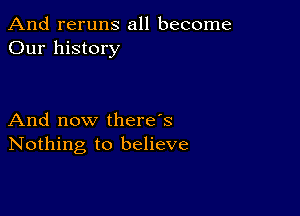 And reruns all become
Our history

And now there´s
Nothing to believe